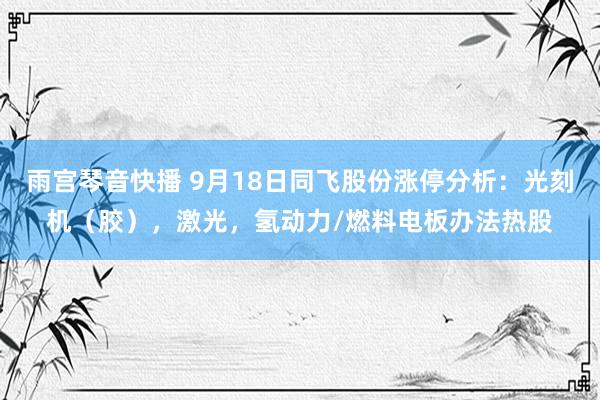 雨宫琴音快播 9月18日同飞股份涨停分析：光刻机（胶），激光，氢动力/燃料电板办法热股